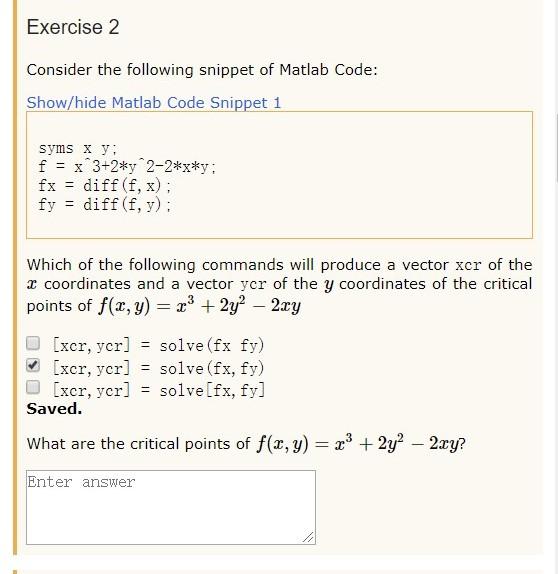 Exercise 2

Consider the following snippet of Matlab Code:

Show/hide Matlab Code Snippet 1

syms x y;
f = x^3+2*y^2-2*x*y;
fx = diff(f,x);
fy = diff(f,y);

Which of the following commands will produce a vector xcr of the $x$ coordinates and a vector ycr of the $y$ coordinates of the critical points of $f(x,y) = x^3 + 2y^2 - 2xy$

[xcr, ycr] = solve(fx fy)
[xcr, ycr] = solve(fx, fy)
[xcr, ycr] = solve[fx, fy]
Saved.

What are the critical points of $f(x,y) = x^3 + 2y^2 - 2xy$?

Enter answer